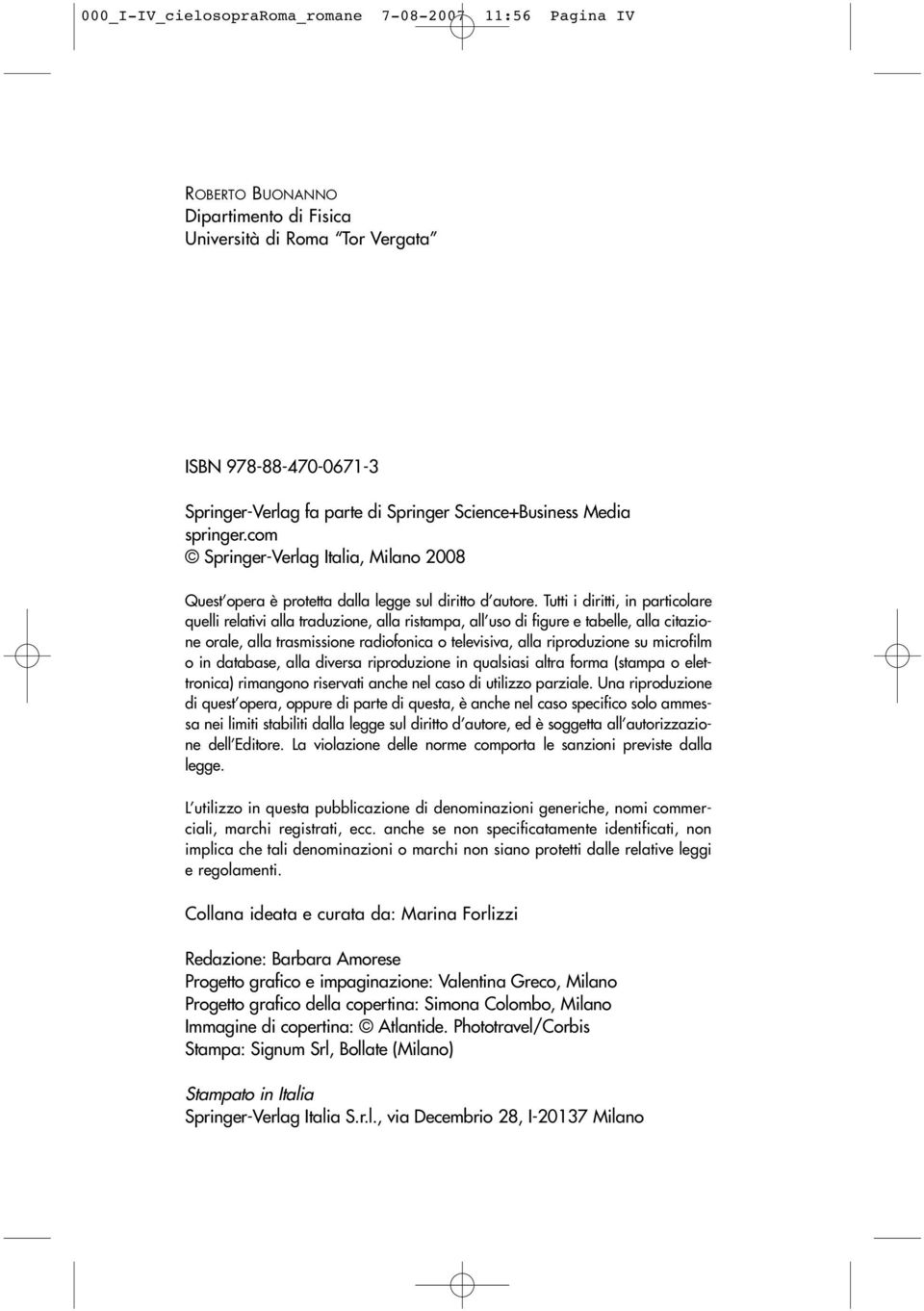 000_I-IV_cielosopraRoma_romane 7-08-2007 11:56 Pagina IV

ROBERTO BUONANNO
Dipartimento di Fisica
Università di Roma "Tor Vergata"

ISBN 978-88-470-0671-3

Springer-Verlag fa parte di Springer Science+Business Media
springer.com
© Springer-Verlag Italia, Milano 2008

Quest'opera è protetta dalla legge sul diritto d'autore. Tutti i diritti, in particolare quelli relativi alla traduzione, alla ristampa, all'uso di figure e tabelle, alla citazione orale, alla trasmissione radiofonica o televisiva, alla riproduzione su microfilm o in database, alla diversa riproduzione in qualsiasi altra forma (stampa o elettronica) rimangono riservati anche nel caso di utilizzo parziale. Una riproduzione di quest'opera, oppure di parte di questa, è anche nel caso specifico solo ammessa nei limiti stabiliti dalla legge sul diritto d'autore, ed è soggetta all'autorizzazione dell'Editore. La violazione delle norme comporta le sanzioni previste dalla legge.

L'utilizzo in questa pubblicazione di denominazioni generiche, nomi commerciali, marchi registrati, ecc. anche se non specificatamente identificati, non implica che tali denominazioni o marchi non siano protetti dalle relative leggi e regolamenti.

Collana ideata e curata da: Marina Forlizzi

Redazione: Barbara Amorese
Progetto grafico e impaginazione: Valentina Greco, Milano
Progetto grafico della copertina: Simona Colombo, Milano
Immagine di copertina: © Atlantide. Phototravel/Corbis
Stampa: Signum Srl, Bollate (Milano)

Stampato in Italia
Springer-Verlag Italia S.r.l., via Decembrio 28, I-20137 Milano